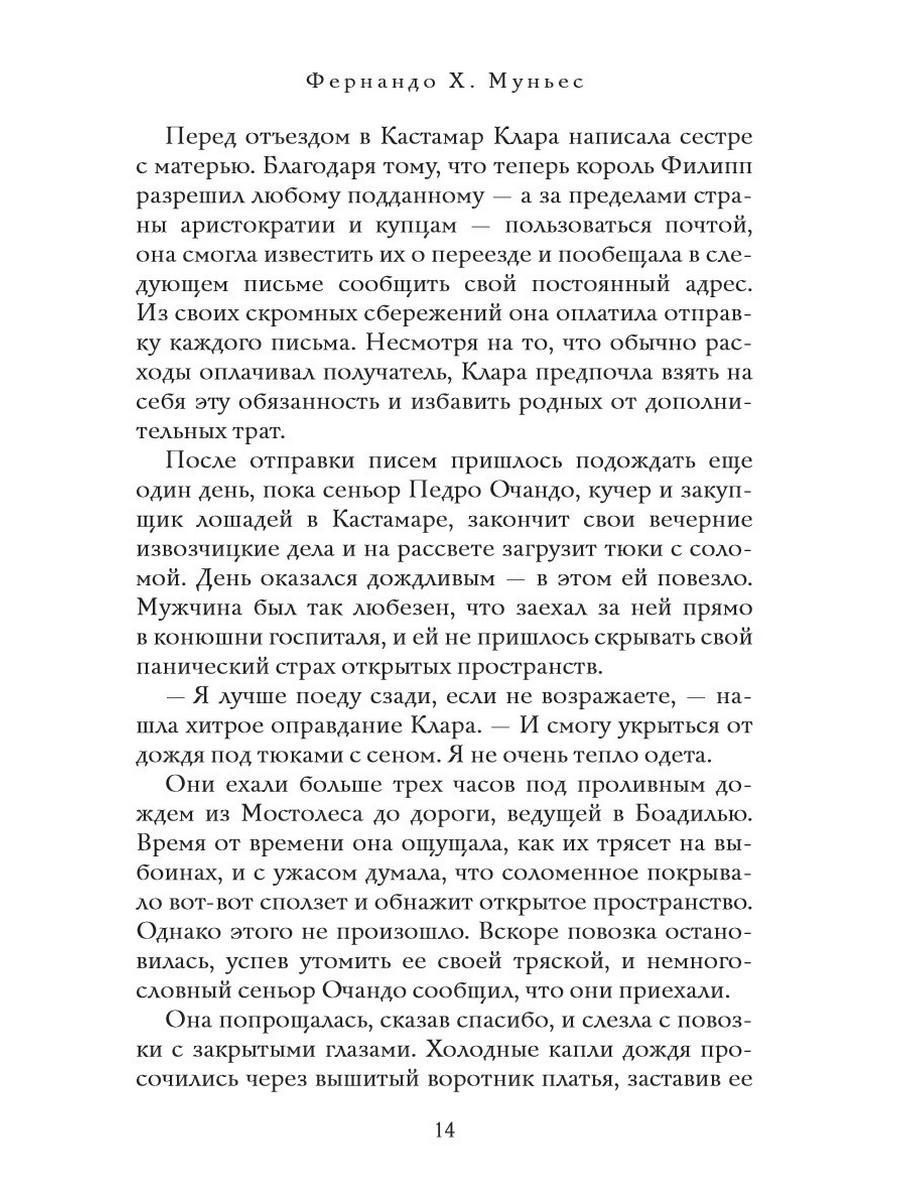 Фернандо Х. Муньес

Перед отъездом в Кастамар Клара написала сестре с матерью. Благодаря тому, что теперь король Филипп разрешил любому подданному — а за пределами страны аристократии и купцам — пользоваться почтой, она смогла известить их о переезде и пообещала в следующем письме сообщить свой постоянный адрес. Из своих скромных сбережений она оплатила отправку каждого письма. Несмотря на то, что обычно расходы оплачивал получатель, Клара предпочла взять на себя эту обязанность и избавить родных от дополнительных трат.

После отправки писем пришлось подождать еще один день, пока сеньор Педро Очандо, кучер и закупщик лошадей в Кастамаре, закончит свои вечерние извозчицкие дела и на рассвете загрузит тюки с соломой. День оказался дождливым — в этом ей повезло. Мужчина был так любезен, что заехал за ней прямо в конюшни госпиталя, и ей не пришлось скрывать свой панический страх открытых пространств.

— Я лучше поеду сзади, если не возражаете, — нашла хитрое оправдание Клара. — И смогу укрыться от дождя под тюками с сеном. Я не очень тепло одета.

Они ехали больше трех часов под проливным дождем из Мостолеса до дороги, ведущей в Боадилью. Время от времени она ощущала, как их трясет на выбоинах, и с ужасом думала, что соломенное покрывало вот-вот сползет и обнажит открытое пространство. Однако этого не произошло. Вскоре повозка остановилась, успев утомить ее своей тряской, и немногословный сеньор Очандо сообщил, что они приехали.

Она попрощалась, сказав спасибо, и слезла с повозки с закрытыми глазами. Холодные капли дождя просочились через вышитый воротник платья, заставив ее

14